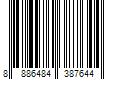 8 886484 387644